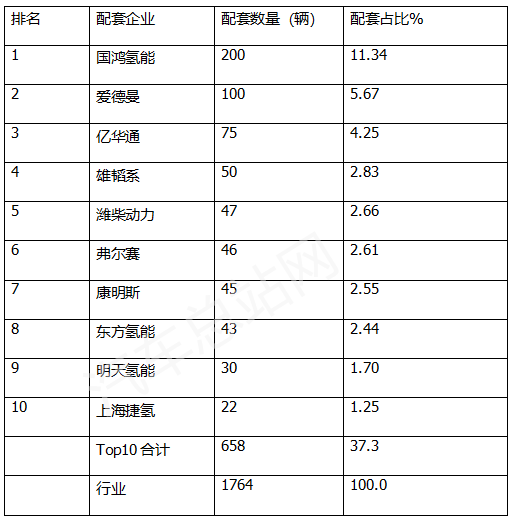 | 排名 | 配套企业 | 配套数量（辆） | 配套占比% |
|---|---|---|---|
| 1 | 国鸿氢能 | 200 | 11.34 |
| 2 | 爱德曼 | 100 | 5.67 |
| 3 | 亿华通 | 75 | 4.25 |
| 4 | 雄韬系 | 50 | 2.83 |
| 5 | 潍柴动力 | 47 | 2.66 |
| 6 | 弗尔赛 | 46 | 2.61 |
| 7 | 康明斯 | 45 | 2.55 |
| 8 | 东方氢能 | 43 | 2.44 |
| 9 | 明天氢能 | 30 | 1.70 |
| 10 | 上海捷氢 | 22 | 1.25 |
|  | Top10 合计 | 658 | 37.3 |
|  | 行业 | 1764 | 100.0 |

汽车总站网